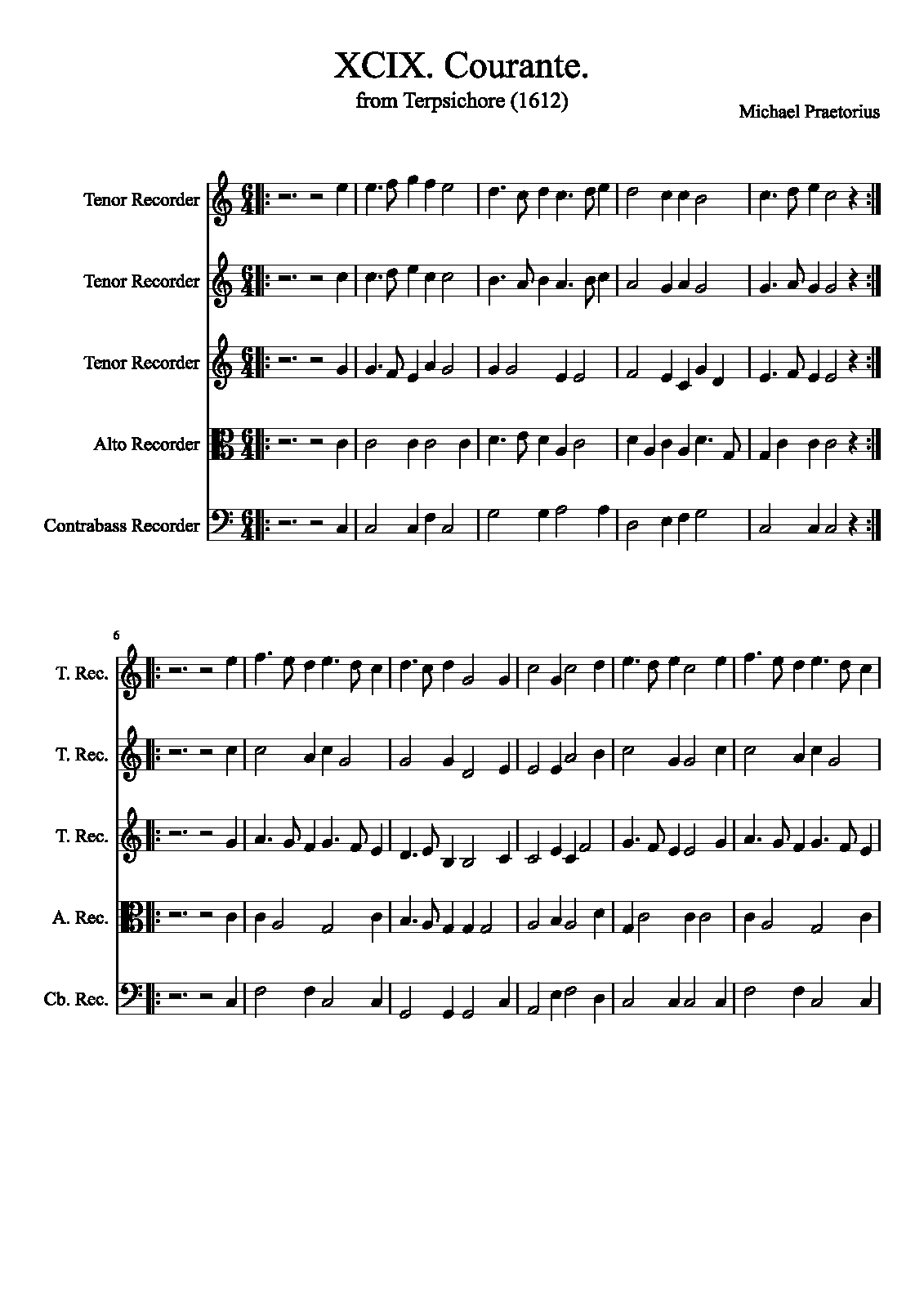 XCIX. Courante.
from Terpsichore (1612)

Michael Praetorius

Tenor Recorder

Tenor Recorder

Tenor Recorder

Alto Recorder

Contrabass Recorder

6

T. Rec.

T. Rec.

T. Rec.

A. Rec.

Cb. Rec.